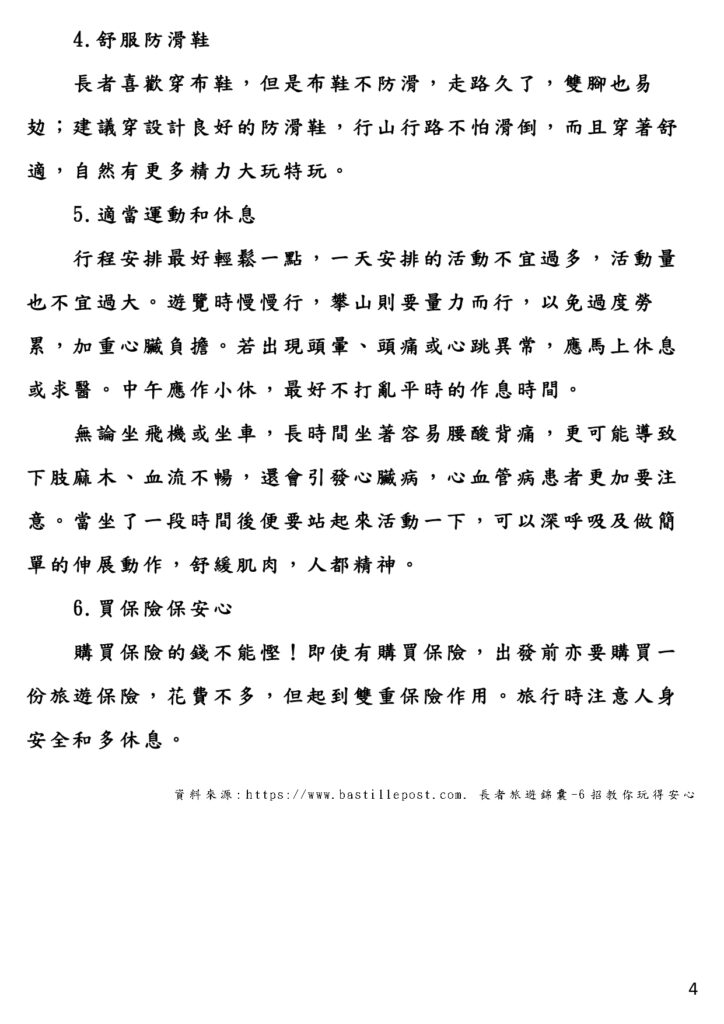 4.舒服防滑鞋

長者喜歡穿布鞋，但是布鞋不防滑，走路久了，雙腳也易攰；建議穿設計良好的防滑鞋，行山行路不怕滑倒，而且穿著舒適，自然有更多精力大玩特玩。

5.適當運動和休息

行程安排最好輕鬆一點，一天安排的活動不宜過多，活動量也不宜過大。遊覽時慢慢行，攀山則要量力而行，以免過度勞累，加重心臟負擔。若出現頭暈、頭痛或心跳異常，應馬上休息或求醫。中午應作小休，最好不打亂平時的作息時間。

無論坐飛機或坐車，長時間坐著容易腰酸背痛，更可能導致下肢麻木、血流不暢，還會引發心臟病，心血管病患者更加要注意。當坐了一段時間後便要站起來活動一下，可以深呼吸及做簡單的伸展動作，舒緩肌肉，人都精神。

6.買保險保安心

購買保險的錢不能慳！即使有購買保險，出發前亦要購買一份旅遊保險，花費不多，但起到雙重保險作用。旅行時注意人身安全和多休息。

資料來源：https://www.bastillepost.com. 長者旅遊錦囊-6招教你玩得安心

4